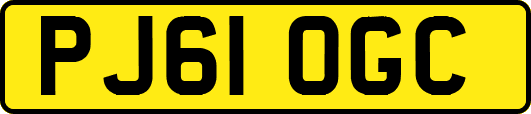 PJ61 OGC